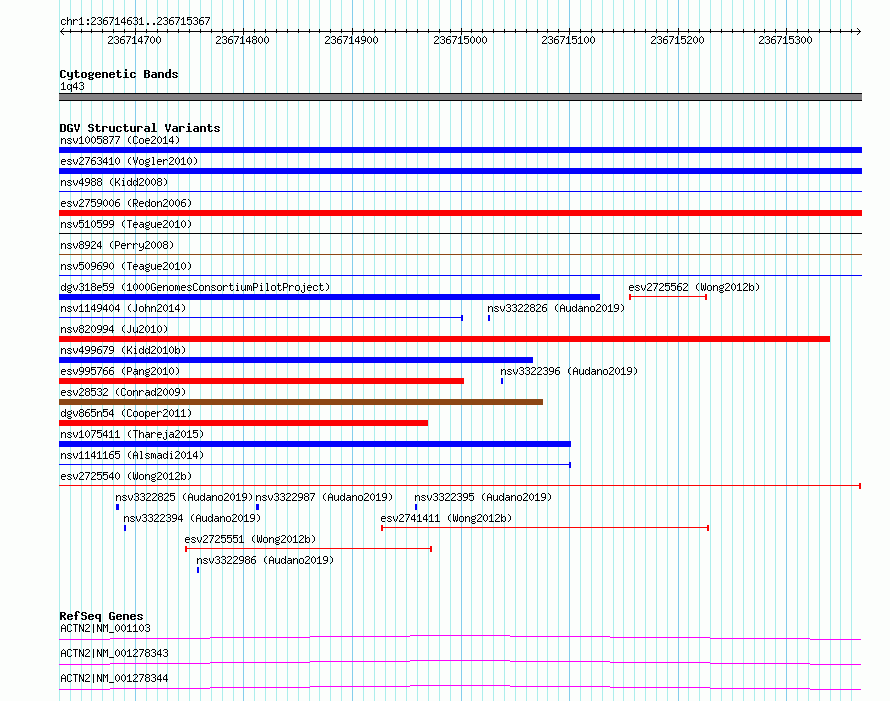 chr1:236714631..236715367

236714700 236714800 236714900 236715000 236715100 236715200 236715300

Cytogenetic Bands
1q43

DGV Structural Variants
nsv1005877 (Coe2014)
esv2763410 (Vogler2010)
nsv4988 (Kidd2008)
esv2759006 (Redon2006)
nsv510599 (Teague2010)
nsv8924 (Perry2008)
nsv509690 (Teague2010)
dgv318e59 (1000GenomesConsortiumPilotProject)
esv2725562 (Wong2012b)
nsv1149404 (John2014)
nsv3322826 (Audano2019)
nsv820994 (Ju2010)
nsv499679 (Kidd2010b)
esv995766 (Pang2010)
nsv3322396 (Audano2019)
esv28532 (Conrad2009)
dgv865n54 (Cooper2011)
nsv1075411 (Thareja2015)
nsv1141165 (Alsmadi2014)
esv2725540 (Wong2012b)
nsv3322825 (Audano2019)
nsv3322987 (Audano2019)
nsv3322395 (Audano2019)
nsv3322394 (Audano2019)
esv2741411 (Wong2012b)
esv2725551 (Wong2012b)
nsv3322986 (Audano2019)

RefSeq Genes
ACTN2|NM_001103
ACTN2|NM_001278343
ACTN2|NM_001278344